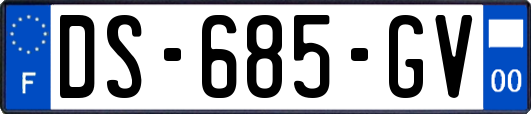 F
DS-685-GV
00